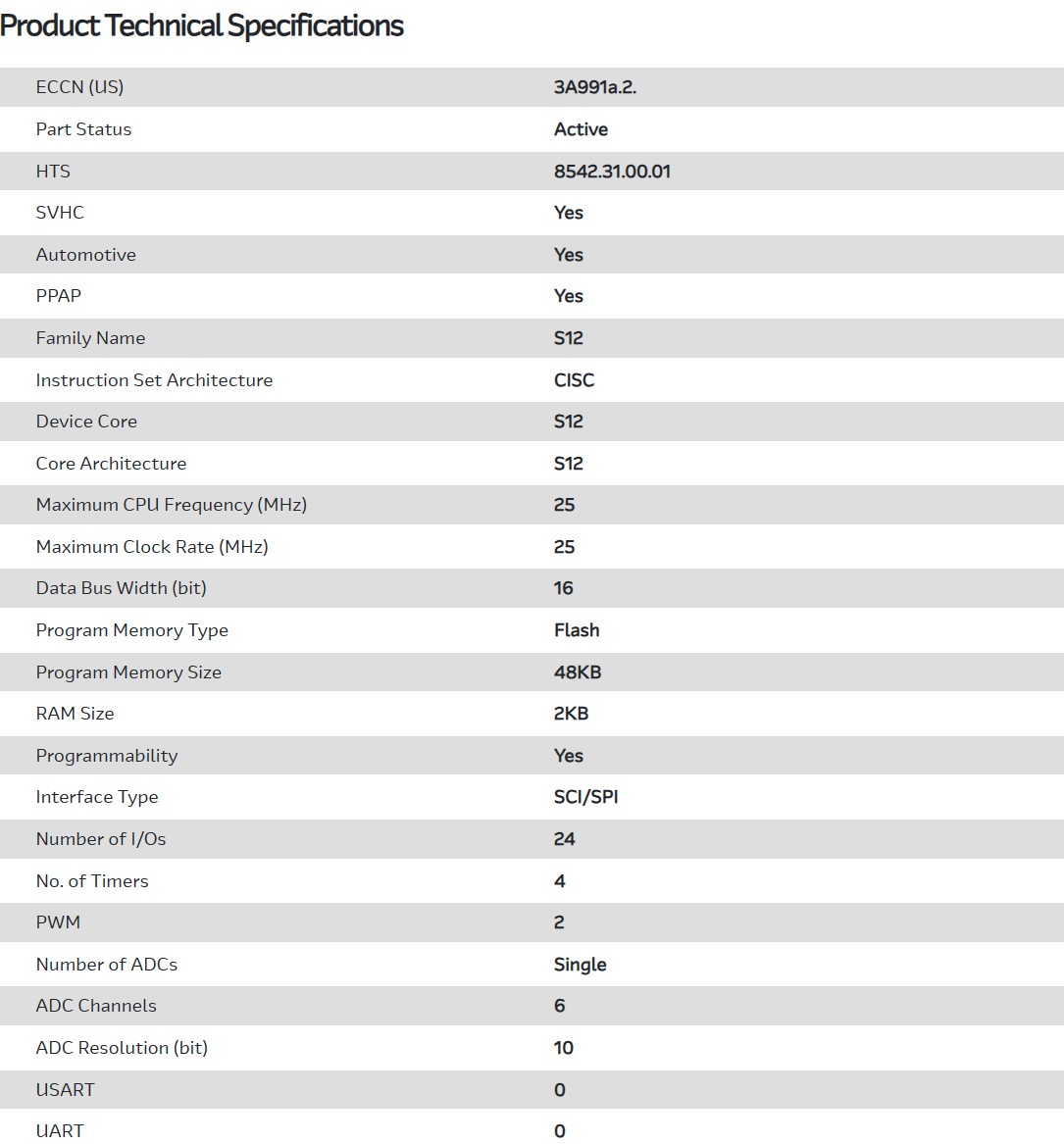 Product Technical Specifications

| | |
|---|---|
| ECCN (US) | 3A991a.2. |
| Part Status | Active |
| HTS | 8542.31.00.01 |
| SVHC | Yes |
| Automotive | Yes |
| PPAP | Yes |
| Family Name | S12 |
| Instruction Set Architecture | CISC |
| Device Core | S12 |
| Core Architecture | S12 |
| Maximum CPU Frequency (MHz) | 25 |
| Maximum Clock Rate (MHz) | 25 |
| Data Bus Width (bit) | 16 |
| Program Memory Type | Flash |
| Program Memory Size | 48KB |
| RAM Size | 2KB |
| Programmability | Yes |
| Interface Type | SCI/SPI |
| Number of I/Os | 24 |
| No. of Timers | 4 |
| PWM | 2 |
| Number of ADCs | Single |
| ADC Channels | 6 |
| ADC Resolution (bit) | 10 |
| USART | 0 |
| UART | 0 |